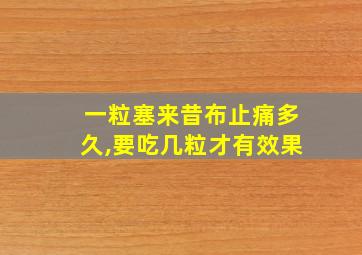 一粒塞来昔布止痛多久,要吃几粒才有效果